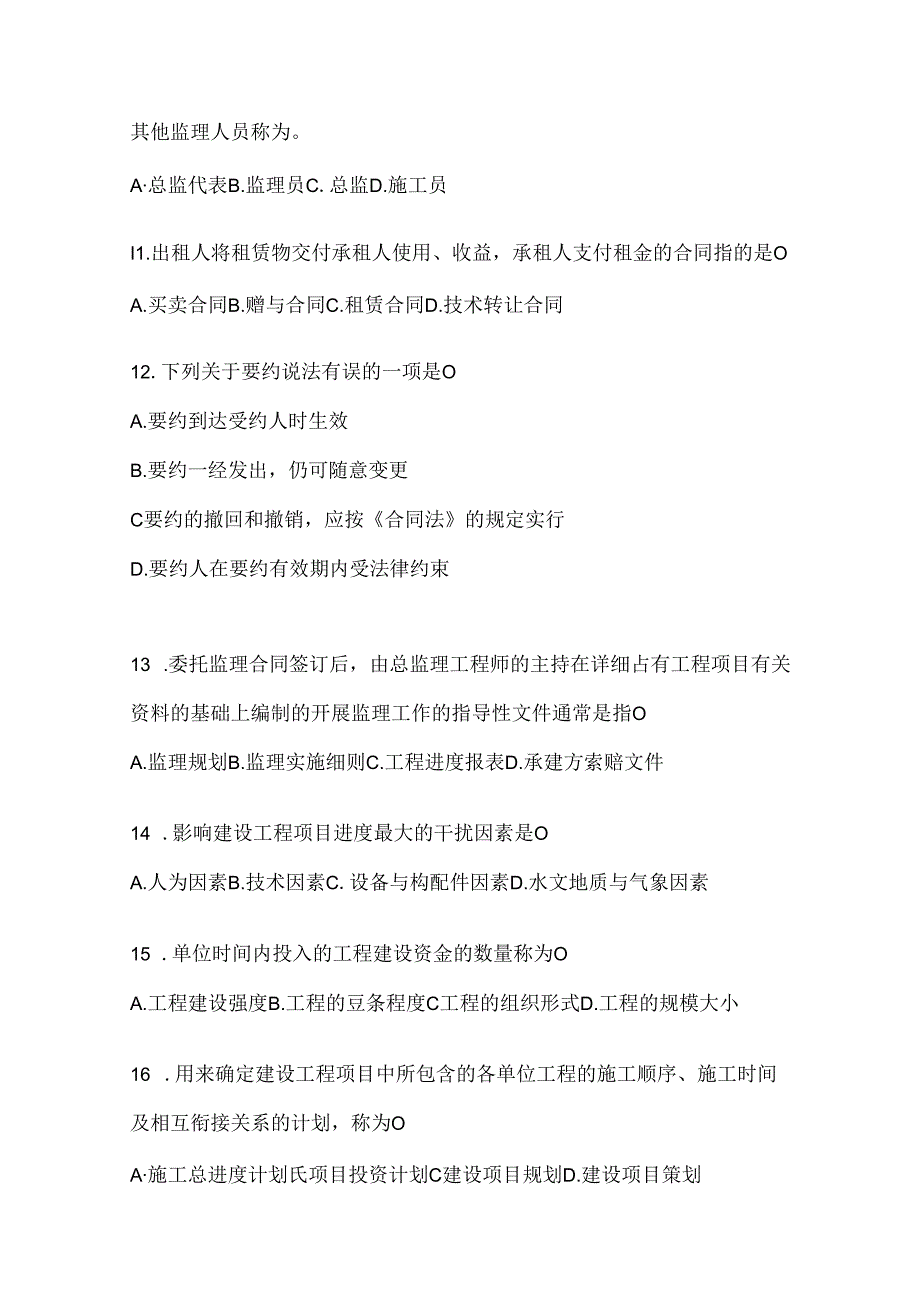 其他监理人员称为。

A·总监代表B.监理员C. 总监D.施工员

I1.出租人将租赁物交付承租人使用、收益，承租人支付租金的合同指的是O

A.买卖合同B.赠与合同C.租赁合同D.技术转让合同

12. 下列关于要约说法有误的一项是O

A.要约到达受约人时生效

B.要约一经发出，仍可随意变更

C要约的撤回和撤销，应按《合同法》的规定实行

D.要约人在要约有效期内受法律约束

13 .委托监理合同签订后，由总监理工程师的主持在详细占有工程项目有关资料的基础上编制的开展监理工作的指导性文件通常是指O

A.监理规划B.监理实施细则C.工程进度报表D.承建方索赔文件

14 .影响建设工程项目进度最大的干扰因素是O

A.人为因素B.技术因素C. 设备与构配件因素D.水文地质与气象因素

15 .单位时间内投入的工程建设资金的数量称为O

A.工程建设强度B.工程的豆条程度C工程的组织形式D.工程的规模大小

16 .用来确定建设工程项目中所包含的各单位工程的施工顺序、施工时间及相互衔接关系的计划，称为O

A·施工总进度计划氏项目投资计划C建设项目规划D.建设项目策划